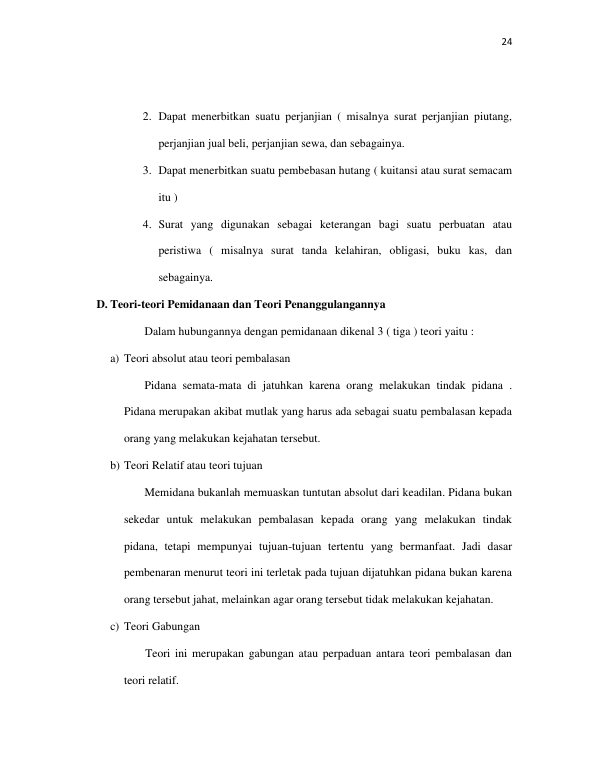 24

2. Dapat menerbitkan suatu perjanjian ( misalnya surat perjanjian piutang, perjanjian jual beli, perjanjian sewa, dan sebagainya.

3. Dapat menerbitkan suatu pembebasan hutang ( kuitansi atau surat semacam itu )

4. Surat yang digunakan sebagai keterangan bagi suatu perbuatan atau peristiwa ( misalnya surat tanda kelahiran, obligasi, buku kas, dan sebagainya.

D. Teori-teori Pemidanaan dan Teori Penanggulangannya

Dalam hubungannya dengan pemidanaan dikenal 3 ( tiga ) teori yaitu :

a) Teori absolut atau teori pembalasan

Pidana semata-mata di jatuhkan karena orang melakukan tindak pidana . Pidana merupakan akibat mutlak yang harus ada sebagai suatu pembalasan kepada orang yang melakukan kejahatan tersebut.

b) Teori Relatif atau teori tujuan

Memidana bukanlah memuaskan tuntutan absolut dari keadilan. Pidana bukan sekedar untuk melakukan pembalasan kepada orang yang melakukan tindak pidana, tetapi mempunyai tujuan-tujuan tertentu yang bermanfaat. Jadi dasar pembenaran menurut teori ini terletak pada tujuan dijatuhkan pidana bukan karena orang tersebut jahat, melainkan agar orang tersebut tidak melakukan kejahatan.

c) Teori Gabungan

Teori ini merupakan gabungan atau perpaduan antara teori pembalasan dan teori relatif.